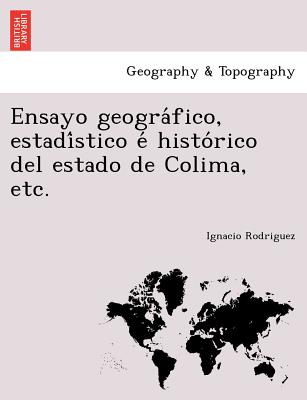 BRITISH LIBRARY

Geography & Topography

Ensayo geográfico, estadîstico é histórico del estado de Colima, etc.

Ignacio Rodriguez